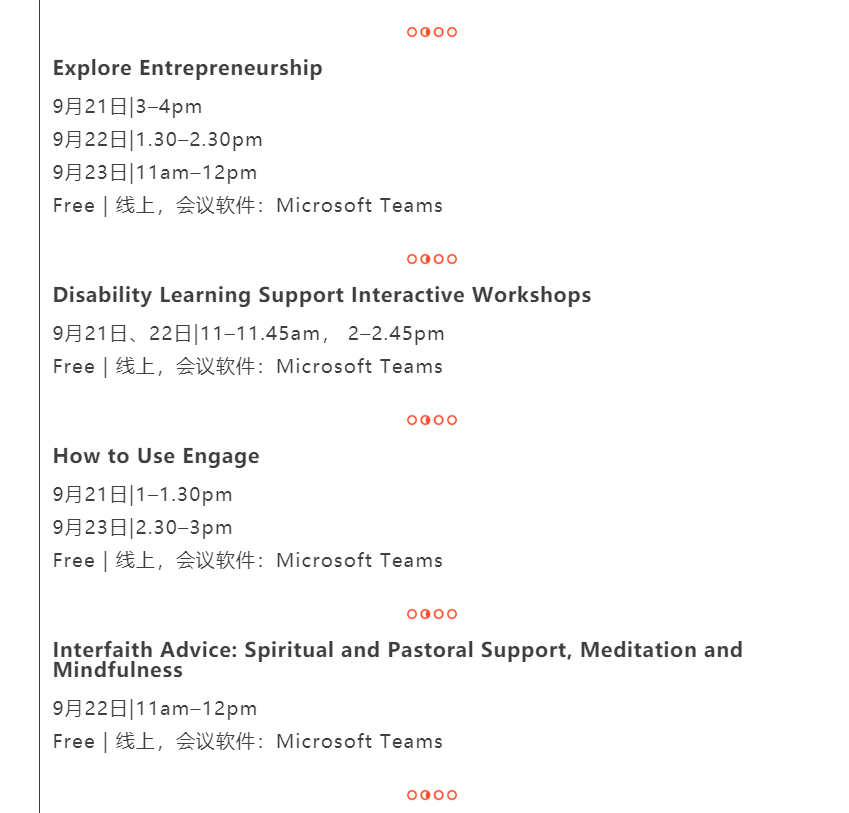 Explore Entrepreneurship

9月21日|3–4pm

9月22日|1.30–2.30pm

9月23日|11am–12pm

Free | 线上，会议软件：Microsoft Teams

Disability Learning Support Interactive Workshops

9月21日、22日|11–11.45am， 2–2.45pm

Free | 线上，会议软件：Microsoft Teams

How to Use Engage

9月21日|1–1.30pm

9月23日|2.30–3pm

Free | 线上，会议软件：Microsoft Teams

Interfaith Advice: Spiritual and Pastoral Support, Meditation and Mindfulness

9月22日|11am–12pm

Free | 线上，会议软件：Microsoft Teams